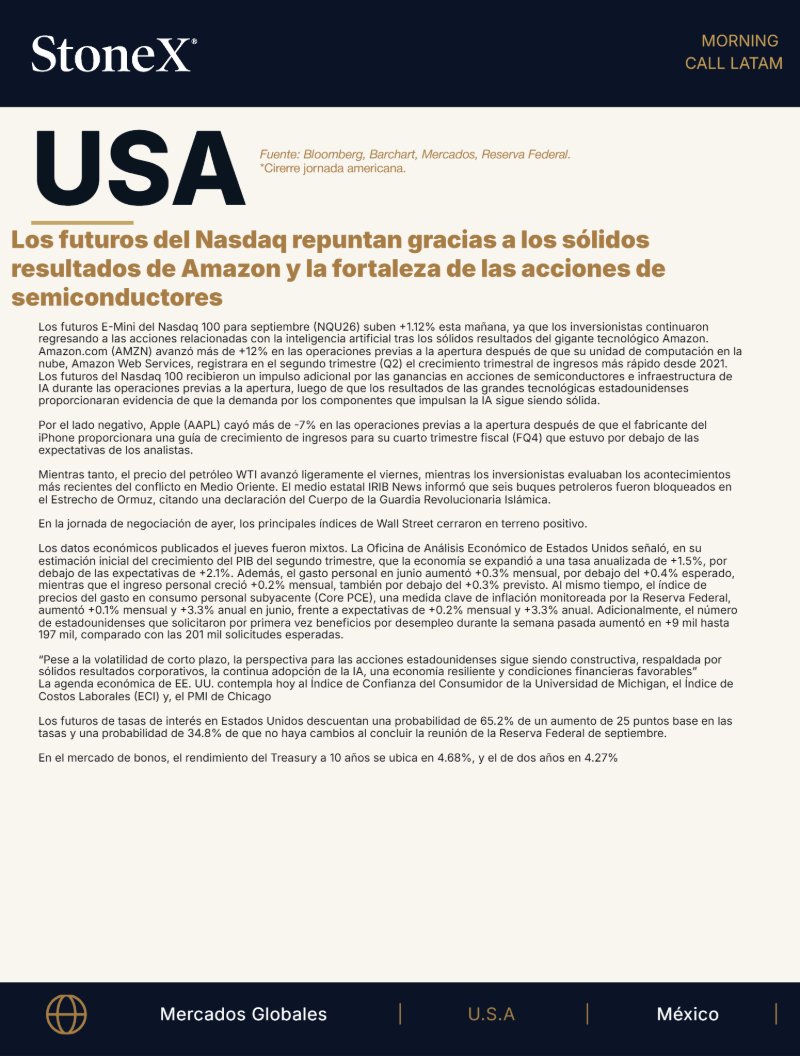 StoneX®

MORNING
CALL LATAM

USA

Fuente: Bloomberg, Barchart, Mercados, Reserva Federal.
*Cirerre jornada americana.

Los futuros del Nasdaq repuntan gracias a los sólidos resultados de Amazon y la fortaleza de las acciones de semiconductores

Los futuros E-Mini del Nasdaq 100 para septiembre (NQU26) suben +1.12% esta mañana, ya que los inversionistas continuaron regresando a las acciones relacionadas con la inteligencia artificial tras los sólidos resultados del gigante tecnológico Amazon. Amazon.com (AMZN) avanzó más de +12% en las operaciones previas a la apertura después de que su unidad de computación en la nube, Amazon Web Services, registrara en el segundo trimestre (Q2) el crecimiento trimestral de ingresos más rápido desde 2021. Los futuros del Nasdaq 100 recibieron un impulso adicional por las ganancias en acciones de semiconductores e infraestructura de IA durante las operaciones previas a la apertura, luego de que los resultados de las grandes tecnológicas estadounidenses proporcionaran evidencia de que la demanda por los componentes que impulsan la IA sigue siendo sólida.

Por el lado negativo, Apple (AAPL) cayó más de -7% en las operaciones previas a la apertura después de que el fabricante del iPhone proporcionara una guía de crecimiento de ingresos para su cuarto trimestre fiscal (FQ4) que estuvo por debajo de las expectativas de los analistas.

Mientras tanto, el precio del petróleo WTI avanzó ligeramente el viernes, mientras los inversionistas evaluaban los acontecimientos más recientes del conflicto en Medio Oriente. El medio estatal IRIB News informó que seis buques petroleros fueron bloqueados en el Estrecho de Ormuz, citando una declaración del Cuerpo de la Guardia Revolucionaria Islámica.

En la jornada de negociación de ayer, los principales índices de Wall Street cerraron en terreno positivo.

Los datos económicos publicados el jueves fueron mixtos. La Oficina de Análisis Económico de Estados Unidos señaló, en su estimación inicial del crecimiento del PIB del segundo trimestre, que la economía se expandió a una tasa anualizada de +1.5%, por debajo de las expectativas de +2.1%. Además, el gasto personal en junio aumentó +0.3% mensual, por debajo del +0.4% esperado, mientras que el ingreso personal creció +0.2% mensual, también por debajo del +0.3% previsto. Al mismo tiempo, el índice de precios del gasto en consumo personal subyacente (Core PCE), una medida clave de inflación monitoreada por la Reserva Federal, aumentó +0.1% mensual y +3.3% anual en junio, frente a expectativas de +0.2% mensual y +3.3% anual. Adicionalmente, el número de estadounidenses que solicitaron por primera vez beneficios por desempleo durante la semana pasada aumentó en +9 mil hasta 197 mil, comparado con las 201 mil solicitudes esperadas.

"Pese a la volatilidad de corto plazo, la perspectiva para las acciones estadounidenses sigue siendo constructiva, respaldada por sólidos resultados corporativos, la continua adopción de la IA, una economía resiliente y condiciones financieras favorables"
La agenda económica de EE. UU. contempla hoy al Índice de Confianza del Consumidor de la Universidad de Michigan, el Índice de Costos Laborales (ECI) y, el PMI de Chicago

Los futuros de tasas de interés en Estados Unidos descuentan una probabilidad de 65.2% de un aumento de 25 puntos base en las tasas y una probabilidad de 34.8% de que no haya cambios al concluir la reunión de la Reserva Federal de septiembre.

En el mercado de bonos, el rendimiento del Treasury a 10 años se ubica en 4.68%, y el de dos años en 4.27%

Mercados Globales | U.S.A | México |